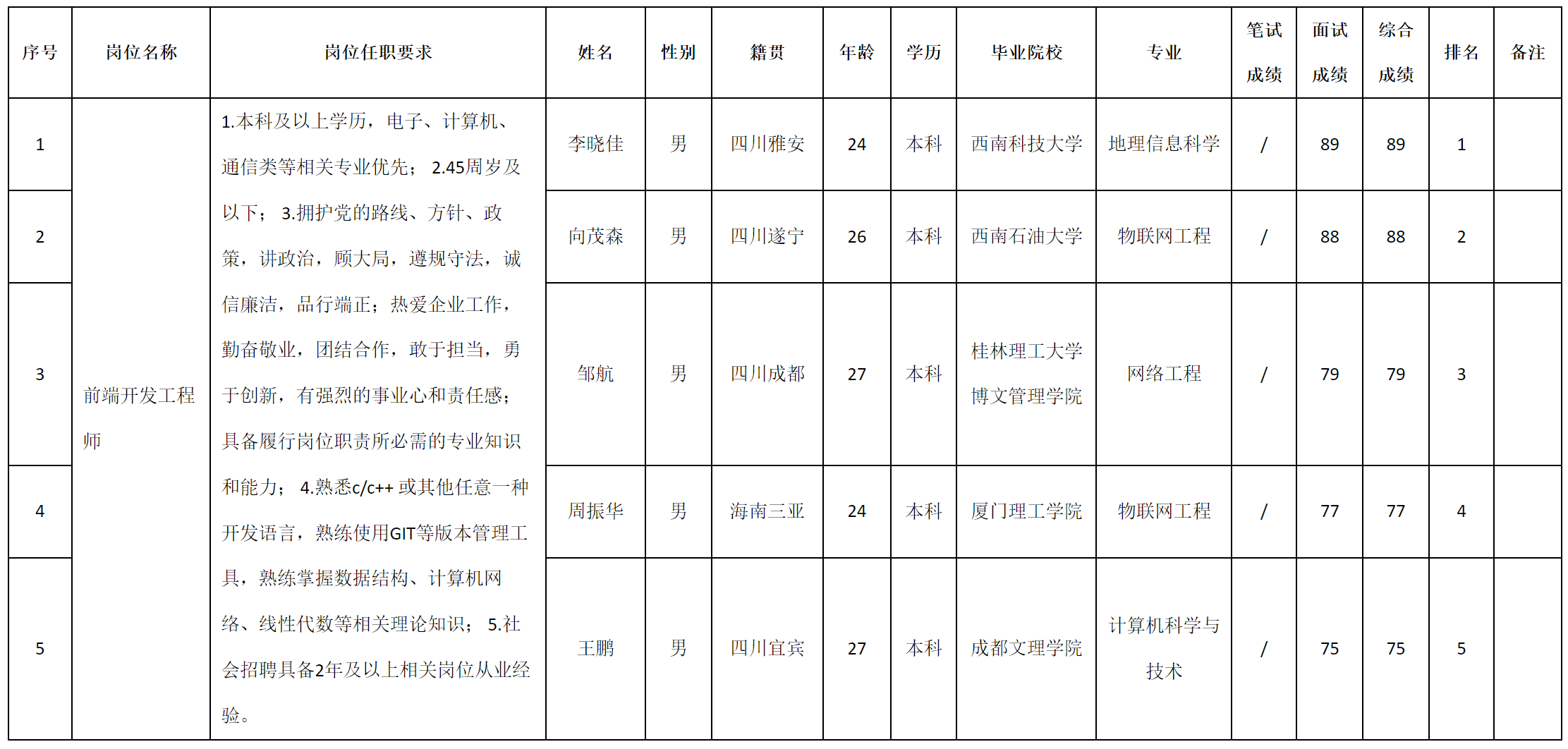 | 序号 | 岗位名称 | 岗位任职要求 | 姓名 | 性别 | 籍贯 | 年龄 | 学历 | 毕业院校 | 专业 | 笔试成绩 | 面试成绩 | 综合成绩 | 排名 | 备注 |
|---|---|---|---|---|---|---|---|---|---|---|---|---|---|---|
| 1 | 前端开发工程师 | 1.本科及以上学历，电子、计算机、通信类等相关专业优先； 2.45周岁及以下； 3.拥护党的路线、方针、政策，讲政治，顾大局，遵规守法，诚信廉洁，品行端正；热爱企业工作，勤奋敬业，团结合作，敢于担当，勇于创新，有强烈的事业心和责任感；具备履行岗位职责所必需的专业知识和能力； 4.熟悉c/c++ 或其他任意一种开发语言，熟练使用GIT等版本管理工具，熟练掌握数据结构、计算机网络、线性代数等相关理论知识； 5.社会招聘具备2年及以上相关岗位从业经验。 | 李晓佳 | 男 | 四川雅安 | 24 | 本科 | 西南科技大学 | 地理信息科学 | / | 89 | 89 | 1 | |
| 2 | | | 向茂森 | 男 | 四川遂宁 | 26 | 本科 | 西南石油大学 | 物联网工程 | / | 88 | 88 | 2 | |
| 3 | | | 邹航 | 男 | 四川成都 | 27 | 本科 | 桂林理工大学博文管理学院 | 网络工程 | / | 79 | 79 | 3 | |
| 4 | | | 周振华 | 男 | 海南三亚 | 24 | 本科 | 厦门理工学院 | 物联网工程 | / | 77 | 77 | 4 | |
| 5 | | | 王鹏 | 男 | 四川宜宾 | 27 | 本科 | 成都文理学院 | 计算机科学与技术 | / | 75 | 75 | 5 | |